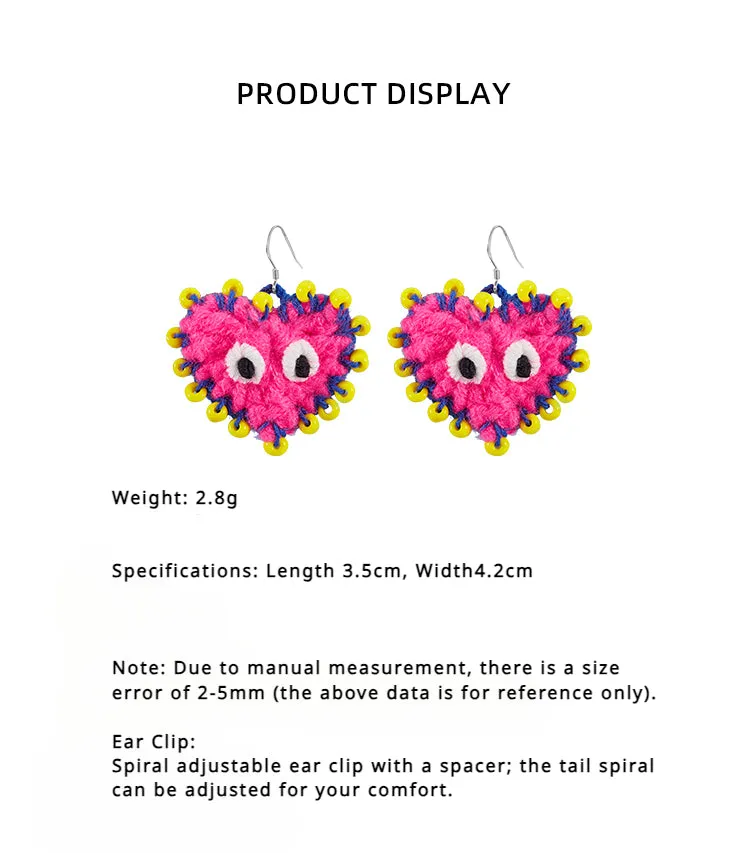 PRODUCT DISPLAY

Weight: 2.8g

Specifications: Length 3.5cm, Width4.2cm

Note: Due to manual measurement, there is a size error of 2-5mm (the above data is for reference only).

Ear Clip:
Spiral adjustable ear clip with a spacer; the tail spiral can be adjusted for your comfort.